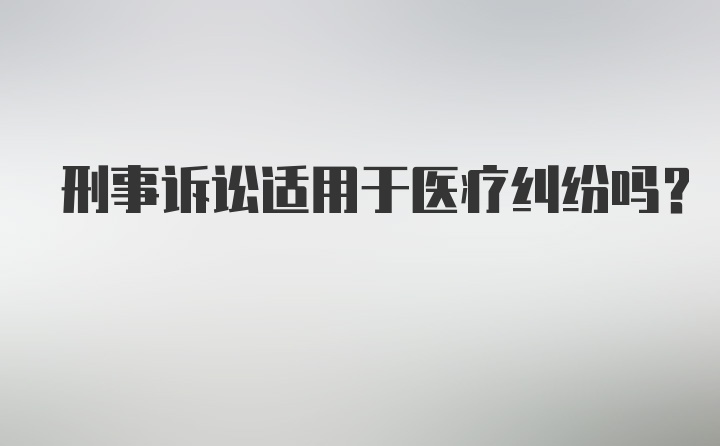 刑事诉讼适用于医疗纠纷吗？